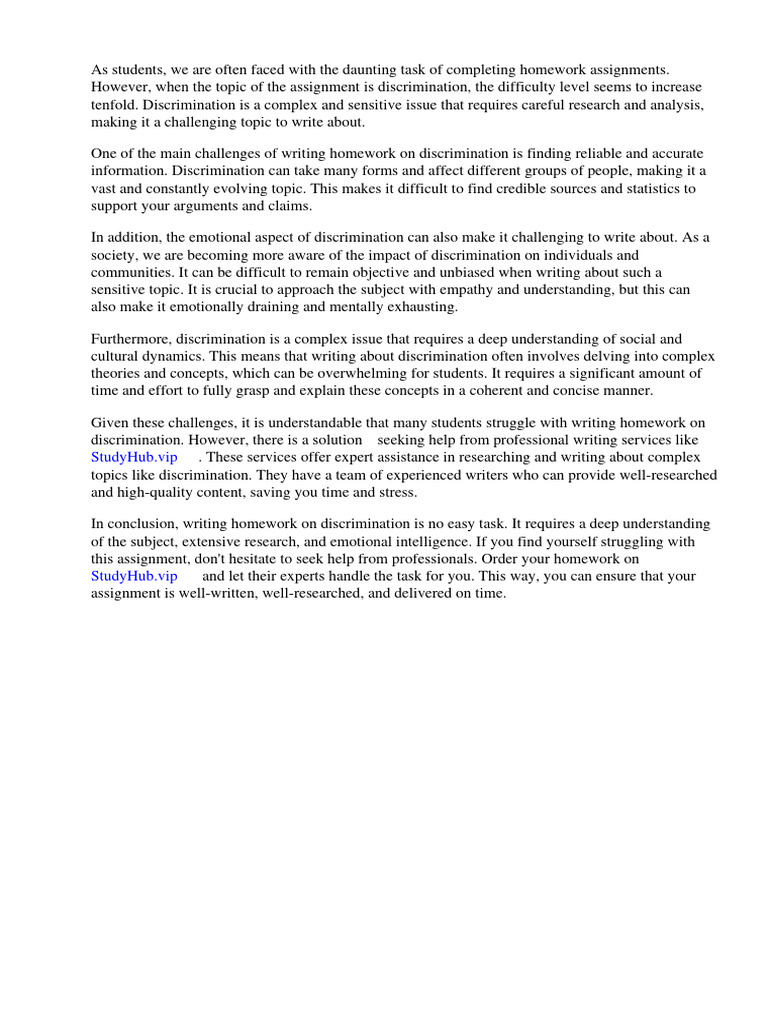 As students, we are often faced with the daunting task of completing homework assignments. However, when the topic of the assignment is discrimination, the difficulty level seems to increase tenfold. Discrimination is a complex and sensitive issue that requires careful research and analysis, making it a challenging topic to write about.

One of the main challenges of writing homework on discrimination is finding reliable and accurate information. Discrimination can take many forms and affect different groups of people, making it a vast and constantly evolving topic. This makes it difficult to find credible sources and statistics to support your arguments and claims.

In addition, the emotional aspect of discrimination can also make it challenging to write about. As a society, we are becoming more aware of the impact of discrimination on individuals and communities. It can be difficult to remain objective and unbiased when writing about such a sensitive topic. It is crucial to approach the subject with empathy and understanding, but this can also make it emotionally draining and mentally exhausting.

Furthermore, discrimination is a complex issue that requires a deep understanding of social and cultural dynamics. This means that writing about discrimination often involves delving into complex theories and concepts, which can be overwhelming for students. It requires a significant amount of time and effort to fully grasp and explain these concepts in a coherent and concise manner.

Given these challenges, it is understandable that many students struggle with writing homework on discrimination. However, there is a solution seeking help from professional writing services like StudyHub.vip . These services offer expert assistance in researching and writing about complex topics like discrimination. They have a team of experienced writers who can provide well-researched and high-quality content, saving you time and stress.

In conclusion, writing homework on discrimination is no easy task. It requires a deep understanding of the subject, extensive research, and emotional intelligence. If you find yourself struggling with this assignment, don't hesitate to seek help from professionals. Order your homework on StudyHub.vip and let their experts handle the task for you. This way, you can ensure that your assignment is well-written, well-researched, and delivered on time.